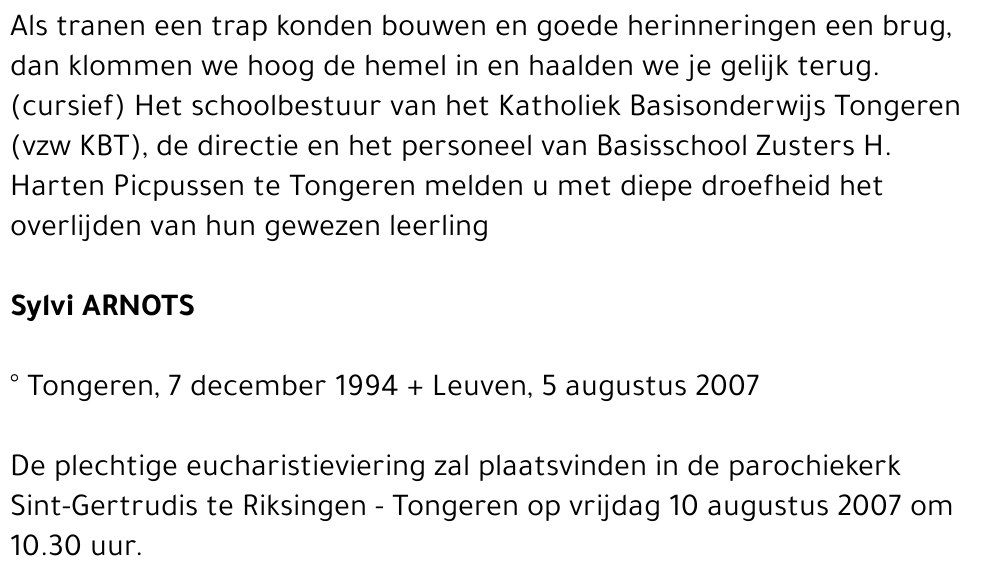 Als tranen een trap konden bouwen en goede herinneringen een brug, dan klommen we hoog de hemel in en haalden we je gelijk terug. (cursief) Het schoolbestuur van het Katholiek Basisonderwijs Tongeren (vzw KBT), de directie en het personeel van Basisschool Zusters H. Harten Picpussen te Tongeren melden u met diepe droefheid het overlijden van hun gewezen leerling

Sylvi ARNOTS

° Tongeren, 7 december 1994 + Leuven, 5 augustus 2007

De plechtige eucharistieviering zal plaatsvinden in de parochiekerk Sint-Gertrudis te Riksingen - Tongeren op vrijdag 10 augustus 2007 om 10.30 uur.